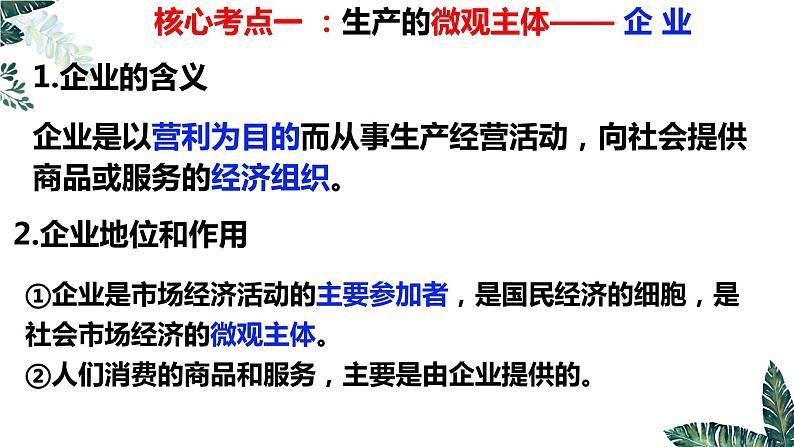 核心考点一 ：生产的微观主体—— 企 业

1.企业的含义

企业是以营利为目的而从事生产经营活动，向社会提供商品或服务的经济组织。

2.企业地位和作用

①企业是市场经济活动的主要参加者，是国民经济的细胞，是社会市场经济的微观主体。
②人们消费的商品和服务，主要是由企业提供的。